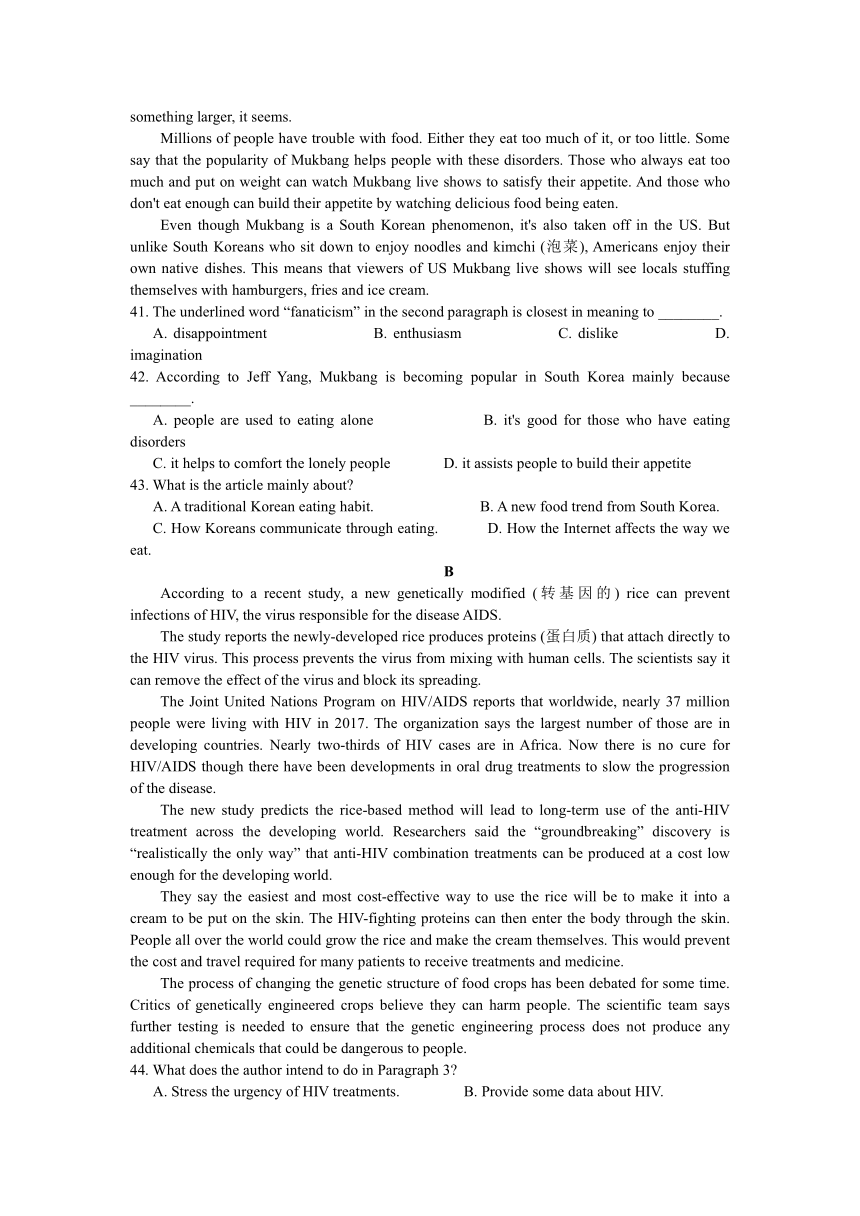 something larger, it seems.

Millions of people have trouble with food. Either they eat too much of it, or too little. Some say that the popularity of Mukbang helps people with these disorders. Those who always eat too much and put on weight can watch Mukbang live shows to satisfy their appetite. And those who don't eat enough can build their appetite by watching delicious food being eaten.

Even though Mukbang is a South Korean phenomenon, it's also taken off in the US. But unlike South Koreans who sit down to enjoy noodles and kimchi (泡菜), Americans enjoy their own native dishes. This means that viewers of US Mukbang live shows will see locals stuffing themselves with hamburgers, fries and ice cream.

41. The underlined word “fanaticism” in the second paragraph is closest in meaning to ________.
A. disappointment B. enthusiasm C. dislike D. imagination

42. According to Jeff Yang, Mukbang is becoming popular in South Korea mainly because ________.
A. people are used to eating alone B. it's good for those who have eating disorders
C. it helps to comfort the lonely people D. it assists people to build their appetite

43. What is the article mainly about?
A. A traditional Korean eating habit. B. A new food trend from South Korea.
C. How Koreans communicate through eating. D. How the Internet affects the way we eat.

B

According to a recent study, a new genetically modified (转基因的) rice can prevent infections of HIV, the virus responsible for the disease AIDS.

The study reports the newly-developed rice produces proteins (蛋白质) that attach directly to the HIV virus. This process prevents the virus from mixing with human cells. The scientists say it can remove the effect of the virus and block its spreading.

The Joint United Nations Program on HIV/AIDS reports that worldwide, nearly 37 million people were living with HIV in 2017. The organization says the largest number of those are in developing countries. Nearly two-thirds of HIV cases are in Africa. Now there is no cure for HIV/AIDS though there have been developments in oral drug treatments to slow the progression of the disease.

The new study predicts the rice-based method will lead to long-term use of the anti-HIV treatment across the developing world. Researchers said the “groundbreaking” discovery is “realistically the only way” that anti-HIV combination treatments can be produced at a cost low enough for the developing world.

They say the easiest and most cost-effective way to use the rice will be to make it into a cream to be put on the skin. The HIV-fighting proteins can then enter the body through the skin. People all over the world could grow the rice and make the cream themselves. This would prevent the cost and travel required for many patients to receive treatments and medicine.

The process of changing the genetic structure of food crops has been debated for some time. Critics of genetically engineered crops believe they can harm people. The scientific team says further testing is needed to ensure that the genetic engineering process does not produce any additional chemicals that could be dangerous to people.

44. What does the author intend to do in Paragraph 3?
A. Stress the urgency of HIV treatments. B. Provide some data about HIV.